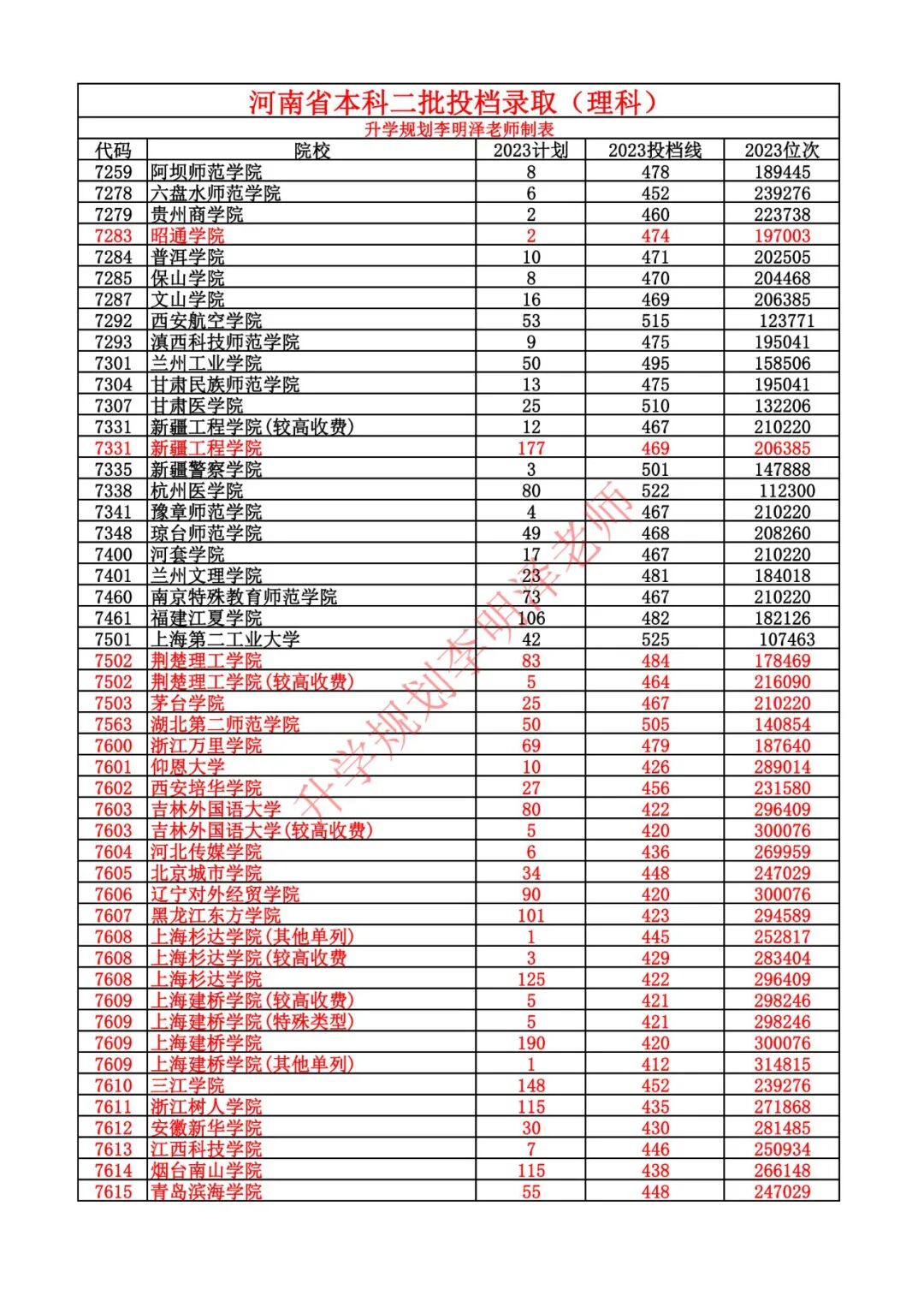 河南省本科二批投档录取（理科）

升学规划李明泽老师制表

| 代码 | 院校 | 2023计划 | 2023投档线 | 2023位次 |
|---|---|---|---|---|
| 7259 | 阿坝师范学院 | 8 | 478 | 189445 |
| 7278 | 六盘水师范学院 | 6 | 452 | 239276 |
| 7279 | 贵州商学院 | 2 | 460 | 223738 |
| 7283 | 昭通学院 | 2 | 474 | 197003 |
| 7284 | 普洱学院 | 10 | 471 | 202505 |
| 7285 | 保山学院 | 8 | 470 | 204468 |
| 7287 | 文山学院 | 16 | 469 | 206385 |
| 7292 | 西安航空学院 | 53 | 515 | 123771 |
| 7293 | 滇西科技师范学院 | 9 | 475 | 195041 |
| 7301 | 兰州工业学院 | 50 | 495 | 158506 |
| 7304 | 甘肃民族师范学院 | 13 | 475 | 195041 |
| 7307 | 甘肃医学院 | 25 | 510 | 132206 |
| 7331 | 新疆工程学院(较高收费) | 12 | 467 | 210220 |
| 7331 | 新疆工程学院 | 177 | 469 | 206385 |
| 7335 | 新疆警察学院 | 3 | 501 | 147888 |
| 7338 | 杭州医学院 | 80 | 522 | 112300 |
| 7341 | 豫章师范学院 | 4 | 467 | 210220 |
| 7348 | 琼台师范学院 | 49 | 468 | 208260 |
| 7400 | 河套学院 | 17 | 467 | 210220 |
| 7401 | 兰州文理学院 | 23 | 481 | 184018 |
| 7460 | 南京特殊教育师范学院 | 73 | 467 | 210220 |
| 7461 | 福建江夏学院 | 106 | 482 | 182126 |
| 7501 | 上海第二工业大学 | 42 | 525 | 107463 |
| 7502 | 荆楚理工学院 | 83 | 484 | 178469 |
| 7502 | 荆楚理工学院(较高收费) | 5 | 464 | 216090 |
| 7503 | 茅台学院 | 25 | 467 | 210220 |
| 7563 | 湖北第二师范学院 | 50 | 505 | 140854 |
| 7600 | 浙江万里学院 | 69 | 479 | 187640 |
| 7601 | 仰恩大学 | 10 | 426 | 289014 |
| 7602 | 西安培华学院 | 27 | 456 | 231580 |
| 7603 | 吉林外国语大学 | 80 | 422 | 296409 |
| 7603 | 吉林外国语大学(较高收费) | 5 | 420 | 300076 |
| 7604 | 河北传媒学院 | 6 | 436 | 269959 |
| 7605 | 北京城市学院 | 34 | 448 | 247029 |
| 7606 | 辽宁对外经贸学院 | 90 | 420 | 300076 |
| 7607 | 黑龙江东方学院 | 101 | 423 | 294589 |
| 7608 | 上海杉达学院(其他单列) | 1 | 445 | 252817 |
| 7608 | 上海杉达学院(较高收费 | 3 | 429 | 283404 |
| 7608 | 上海杉达学院 | 125 | 422 | 296409 |
| 7609 | 上海建桥学院(较高收费) | 5 | 421 | 298246 |
| 7609 | 上海建桥学院(特殊类型) | 5 | 421 | 298246 |
| 7609 | 上海建桥学院 | 190 | 420 | 300076 |
| 7609 | 上海建桥学院(其他单列) | 1 | 412 | 314815 |
| 7610 | 三江学院 | 148 | 452 | 239276 |
| 7611 | 浙江树人学院 | 115 | 435 | 271868 |
| 7612 | 安徽新华学院 | 30 | 430 | 281485 |
| 7613 | 江西科技学院 | 7 | 446 | 250934 |
| 7614 | 烟台南山学院 | 115 | 438 | 266148 |
| 7615 | 青岛滨海学院 | 55 | 448 | 247029 |

升学规划李明泽老师